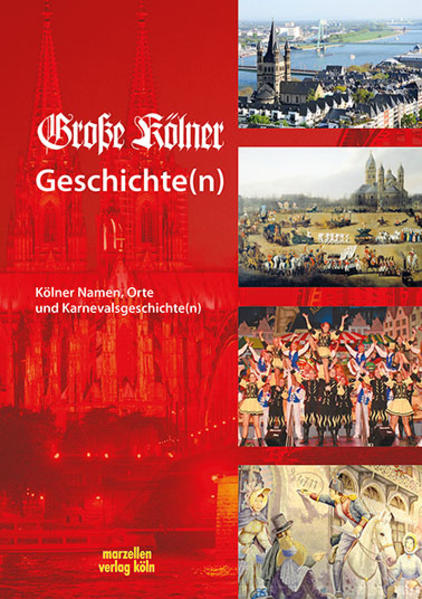 Große Kölner
Geschichte(n)

Kölner Namen, Orte
und Karnevalsgeschichte(n)

marzellen
verlag köln